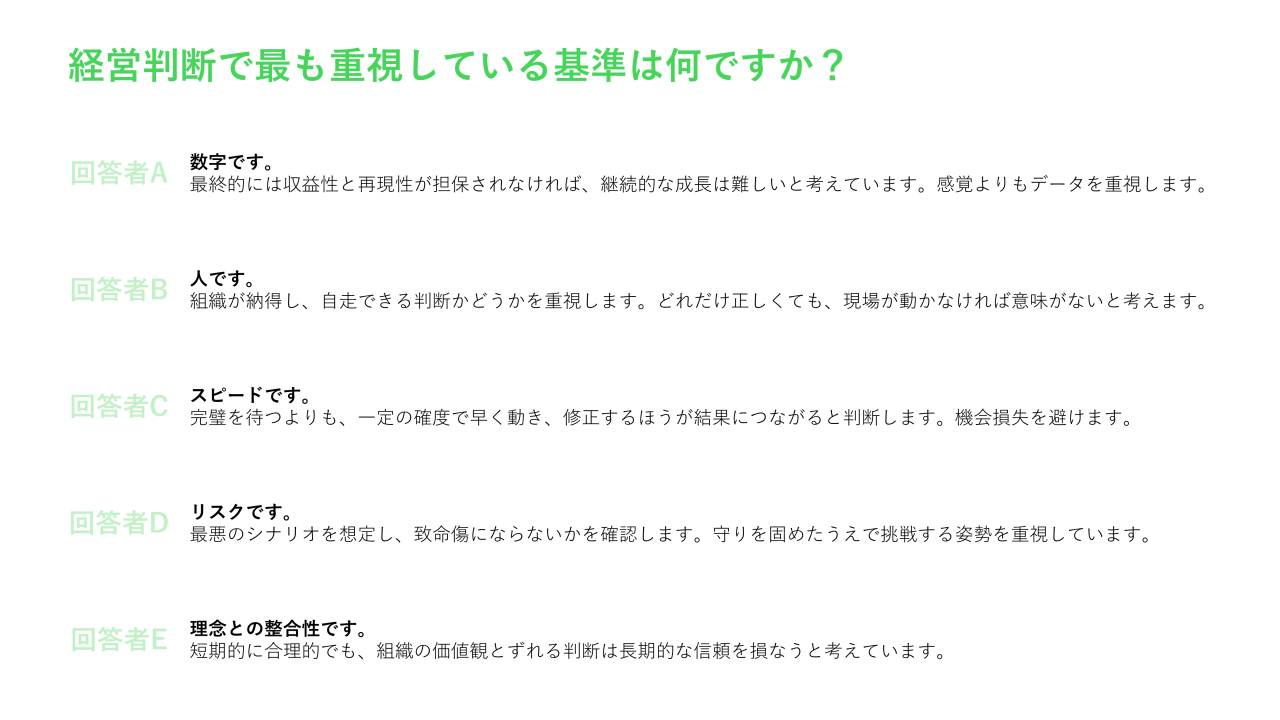 経営判断で最も重視している基準は何ですか？

回答者A
数字です。
最終的には収益性と再現性が担保されなければ、継続的な成長は難しいと考えています。感覚よりもデータを重視します。

回答者B
人です。
組織が納得し、自走できる判断かどうかを重視します。どれだけ正しくても、現場が動かなければ意味がないと考えます。

回答者C
スピードです。
完璧を待つよりも、一定の確度で早く動き、修正するほうが結果につながると判断します。機会損失を避けます。

回答者D
リスクです。
最悪のシナリオを想定し、致命傷にならないかを確認します。守りを固めたうえで挑戦する姿勢を重視しています。

回答者E
理念との整合性です。
短期的に合理的でも、組織の価値観とずれる判断は長期的な信頼を損なうと考えています。